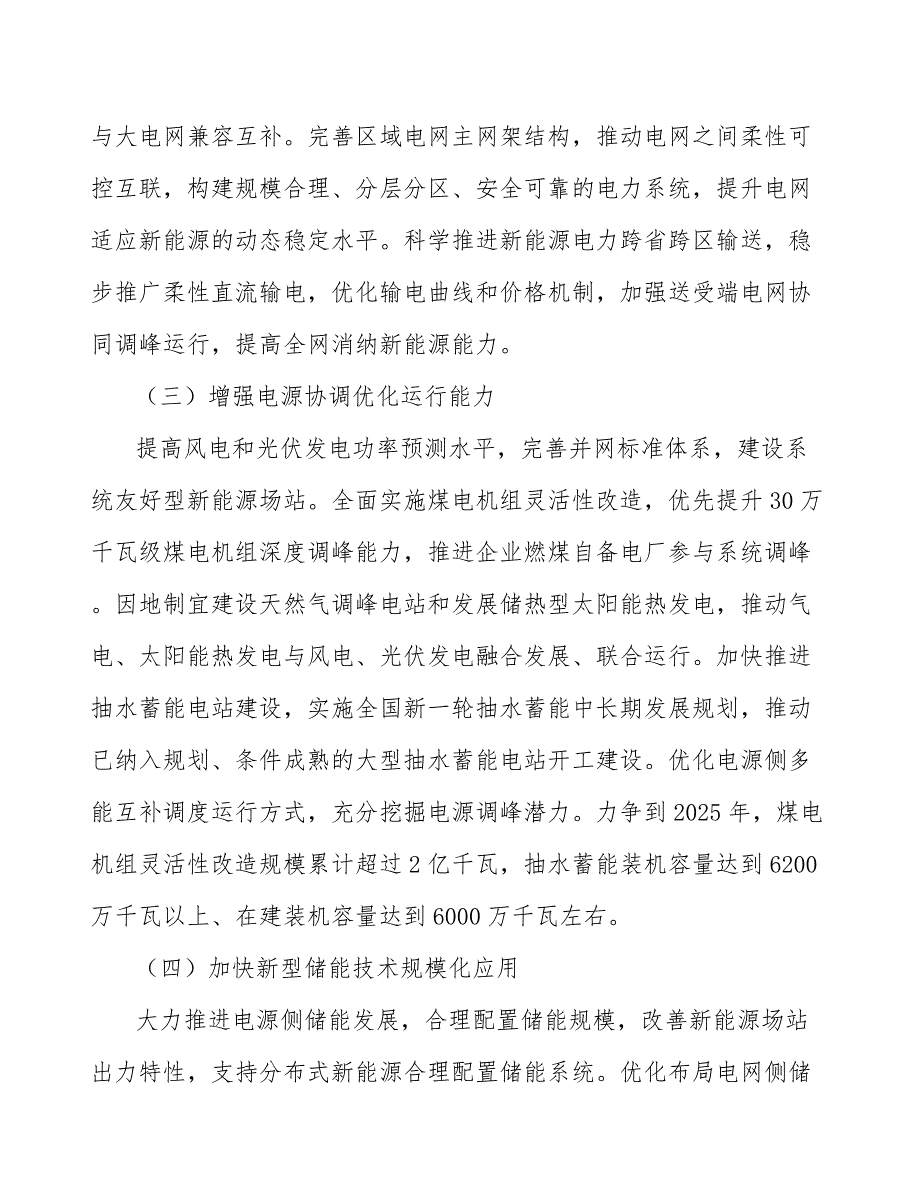 与大电网兼容互补。完善区域电网主网架结构，推动电网之间柔性可控互联，构建规模合理、分层分区、安全可靠的电力系统，提升电网适应新能源的动态稳定水平。科学推进新能源电力跨省跨区输送，稳步推广柔性直流输电，优化输电曲线和价格机制，加强送受端电网协同调峰运行，提高全网消纳新能源能力。

（三）增强电源协调优化运行能力

提高风电和光伏发电功率预测水平，完善并网标准体系，建设系统友好型新能源场站。全面实施煤电机组灵活性改造，优先提升30万千瓦级煤电机组深度调峰能力，推进企业燃煤自备电厂参与系统调峰。因地制宜建设天然气调峰电站和发展储热型太阳能热发电，推动气电、太阳能热发电与风电、光伏发电融合发展、联合运行。加快推进抽水蓄能电站建设，实施全国新一轮抽水蓄能中长期发展规划，推动已纳入规划、条件成熟的大型抽水蓄能电站开工建设。优化电源侧多能互补调度运行方式，充分挖掘电源调峰潜力。力争到2025年，煤电机组灵活性改造规模累计超过2亿千瓦，抽水蓄能装机容量达到6200万千瓦以上、在建装机容量达到6000万千瓦左右。

（四）加快新型储能技术规模化应用

大力推进电源侧储能发展，合理配置储能规模，改善新能源场站出力特性，支持分布式新能源合理配置储能系统。优化布局电网侧储